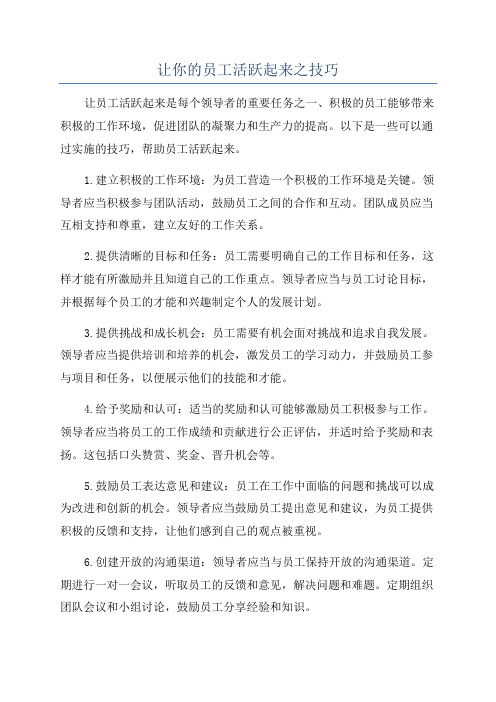 让你的员工活跃起来之技巧

让员工活跃起来是每个领导者的重要任务之一、积极的员工能够带来积极的工作环境，促进团队的凝聚力和生产力的提高。以下是一些可以通过实施的技巧，帮助员工活跃起来。

1.建立积极的工作环境：为员工营造一个积极的工作环境是关键。领导者应当积极参与团队活动，鼓励员工之间的合作和互动。团队成员应当互相支持和尊重，建立友好的工作关系。

2.提供清晰的目标和任务：员工需要明确自己的工作目标和任务，这样才能有所激励并且知道自己的工作重点。领导者应当与员工讨论目标，并根据每个员工的才能和兴趣制定个人的发展计划。

3.提供挑战和成长机会：员工需要有机会面对挑战和追求自我发展。领导者应当提供培训和培养的机会，激发员工的学习动力，并鼓励员工参与项目和任务，以便展示他们的技能和才能。

4.给予奖励和认可：适当的奖励和认可能够激励员工积极参与工作。领导者应当将员工的工作成绩和贡献进行公正评估，并适时给予奖励和表扬。这包括口头赞赏、奖金、晋升机会等。

5.鼓励员工表达意见和建议：员工在工作中面临的问题和挑战可以成为改进和创新的机会。领导者应当鼓励员工提出意见和建议，为员工提供积极的反馈和支持，让他们感到自己的观点被重视。

6.创建开放的沟通渠道：领导者应当与员工保持开放的沟通渠道。定期进行一对一会议，听取员工的反馈和意见，解决问题和难题。定期组织团队会议和小组讨论，鼓励员工分享经验和知识。